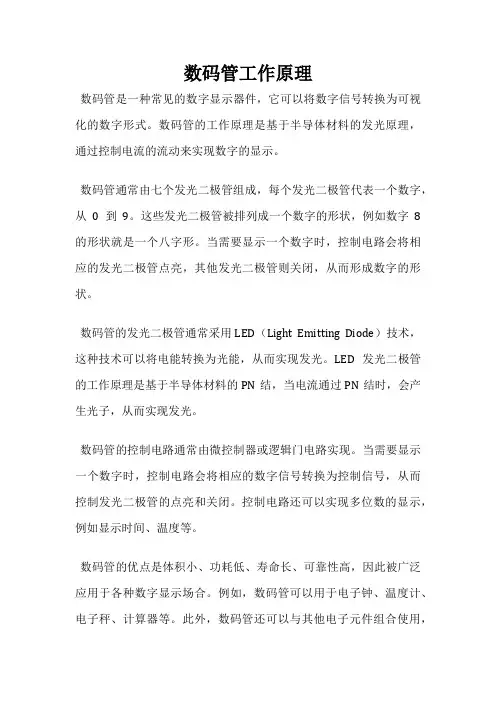 数码管工作原理

数码管是一种常见的数字显示器件，它可以将数字信号转换为可视化的数字形式。数码管的工作原理是基于半导体材料的发光原理，通过控制电流的流动来实现数字的显示。

数码管通常由七个发光二极管组成，每个发光二极管代表一个数字，从 0 到 9。这些发光二极管被排列成一个数字的形状，例如数字 8 的形状就是一个八字形。当需要显示一个数字时，控制电路会将相应的发光二极管点亮，其他发光二极管则关闭，从而形成数字的形状。

数码管的发光二极管通常采用LED（Light Emitting Diode）技术，这种技术可以将电能转换为光能，从而实现发光。LED 发光二极管的工作原理是基于半导体材料的PN 结，当电流通过PN 结时，会产生光子，从而实现发光。

数码管的控制电路通常由微控制器或逻辑门电路实现。当需要显示一个数字时，控制电路会将相应的数字信号转换为控制信号，从而控制发光二极管的点亮和关闭。控制电路还可以实现多位数的显示，例如显示时间、温度等。

数码管的优点是体积小、功耗低、寿命长、可靠性高，因此被广泛应用于各种数字显示场合。例如，数码管可以用于电子钟、温度计、电子秤、计算器等。此外，数码管还可以与其他电子元件组合使用，